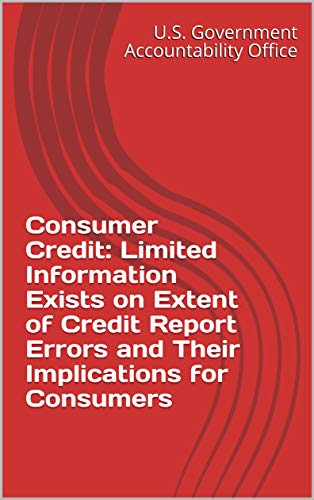 U.S. Government Accountability Office

Consumer Credit: Limited Information Exists on Extent of Credit Report Errors and Their Implications for Consumers